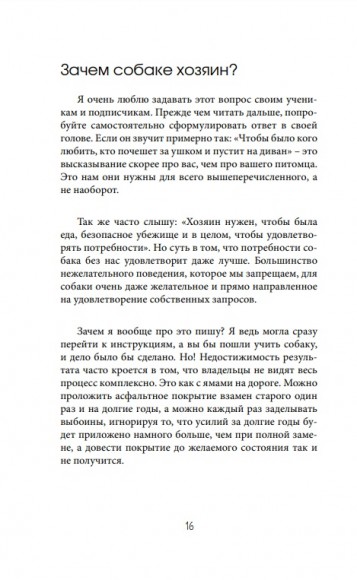 Зачем собаке хозяин?

Я очень люблю задавать этот вопрос своим ученикам и подписчикам. Прежде чем читать дальше, попробуйте самостоятельно сформулировать ответ в своей голове. Если он звучит примерно так: «Чтобы было кого любить, кто почешет за ушком и пустит на диван» – это высказывание скорее про вас, чем про вашего питомца. Это нам они нужны для всего вышеперечисленного, а не наоборот.

Так же часто слышу: «Хозяин нужен, чтобы была еда, безопасное убежище и в целом, чтобы удовлетворять потребности». Но суть в том, что потребности собака без нас удовлетворит даже лучше. Большинство нежелательного поведения, которое мы запрещаем, для собаки очень даже желательное и прямо направленное на удовлетворение собственных запросов.

Зачем я вообще про это пишу? Я ведь могла сразу перейти к инструкциям, а вы бы пошли учить собаку, и дело было бы сделано. Но! Недостижимость результата часто кроется в том, что владельцы не видят весь процесс комплексно. Это как с ямами на дороге. Можно проложить асфальтное покрытие взамен старого один раз и на долгие годы, а можно каждый раз заделывать выбоины, игнорируя то, что усилий за долгие годы будет приложено намного больше, чем при полной замене, а довести покрытие до желаемого состояния так и не получится.

16